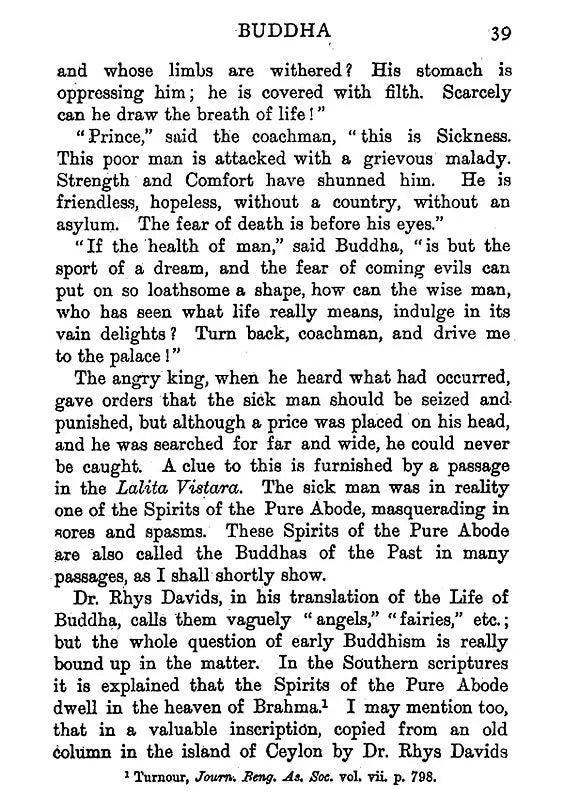 BUDDHA 39

and whose limbs are withered? His stomach is oppressing him; he is covered with filth. Scarcely can he draw the breath of life!"

"Prince," said the coachman, "this is Sickness. This poor man is attacked with a grievous malady. Strength and Comfort have shunned him. He is friendless, hopeless, without a country, without an asylum. The fear of death is before his eyes."

"If the health of man," said Buddha, "is but the sport of a dream, and the fear of coming evils can put on so loathsome a shape, how can the wise man, who has seen what life really means, indulge in its vain delights? Turn back, coachman, and drive me to the palace!"

The angry king, when he heard what had occurred, gave orders that the sick man should be seized and punished, but although a price was placed on his head, and he was searched for far and wide, he could never be caught. A clue to this is furnished by a passage in the Lalita Vistara. The sick man was in reality one of the Spirits of the Pure Abode, masquerading in sores and spasms. These Spirits of the Pure Abode are also called the Buddhas of the Past in many passages, as I shall shortly show.

Dr. Rhys Davids, in his translation of the Life of Buddha, calls them vaguely "angels," "fairies," etc.; but the whole question of early Buddhism is really bound up in the matter. In the Southern scriptures it is explained that the Spirits of the Pure Abode dwell in the heaven of Brahma.$^{1}$ I may mention too, that in a valuable inscription, copied from an old column in the island of Ceylon by Dr. Rhys Davids

$^{1}$ Turnour, Journ. Beng. As. Soc. vol. vii. p. 798.